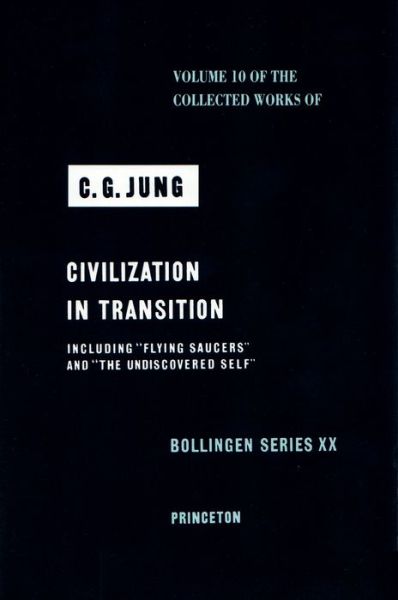 VOLUME 10 OF THE COLLECTED WORKS OF

C. G. JUNG

CIVILIZATION IN TRANSITION

INCLUDING "FLYING SAUCERS" AND "THE UNDISCOVERED SELF"

BOLLINGEN SERIES XX

PRINCETON